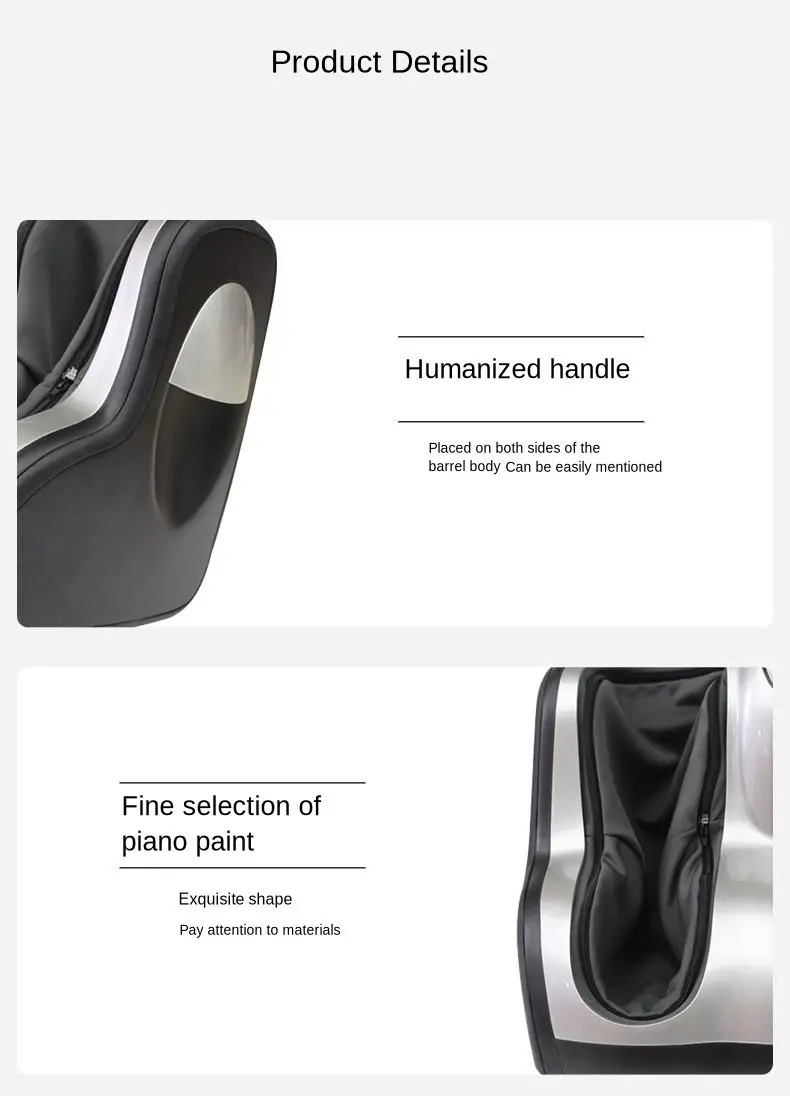 Product Details

Humanized handle

Placed on both sides of the barrel body Can be easily mentioned

Fine selection of
piano paint

Exquisite shape

Pay attention to materials